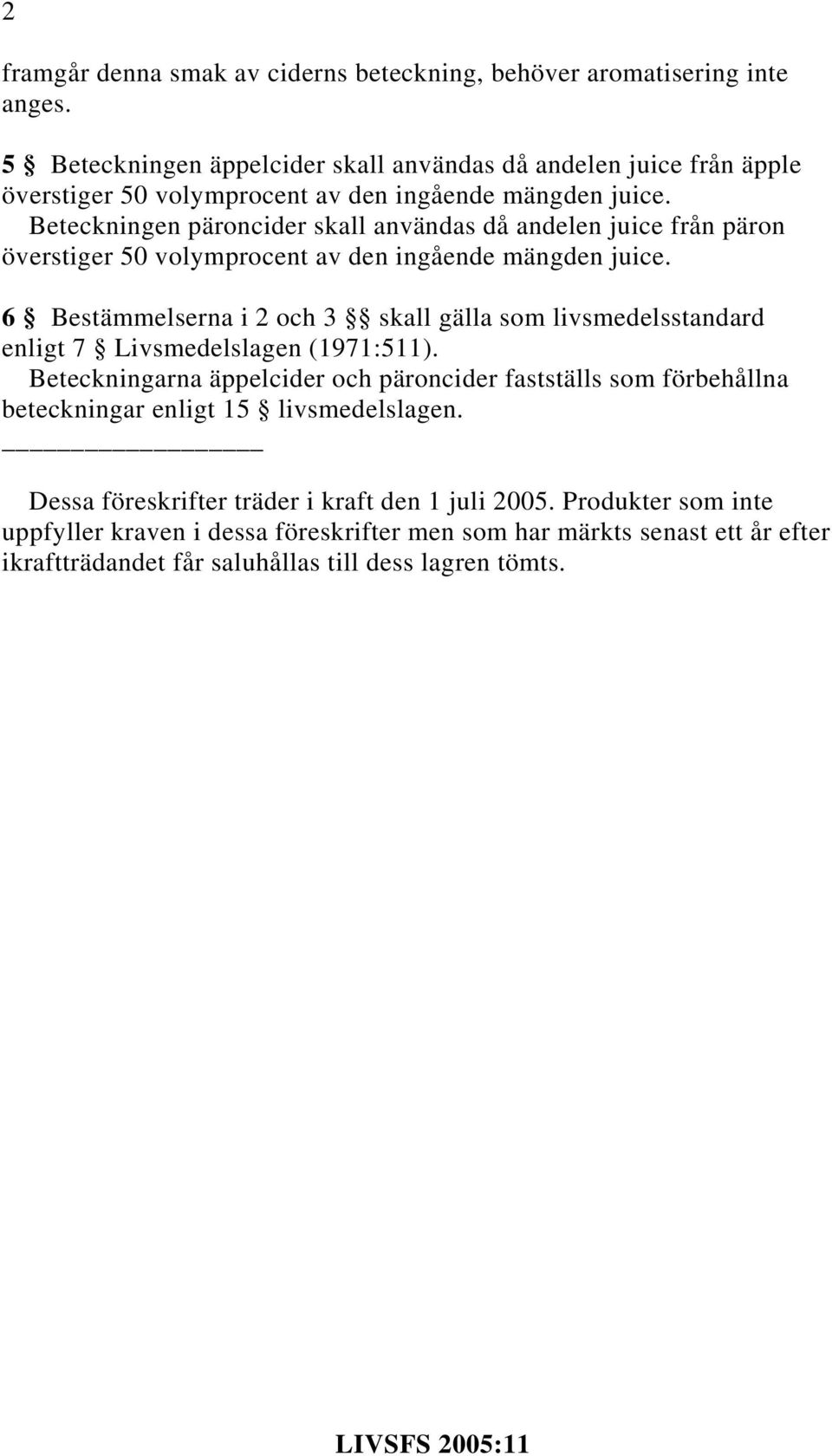 2

framgår denna smak av ciderns beteckning, behöver aromatisering inte anges.

5 § Beteckningen äppelcider skall användas då andelen juice från äpple överstiger 50 volymprocent av den ingående mängden juice.
Beteckningen päroncider skall användas då andelen juice från päron överstiger 50 volymprocent av den ingående mängden juice.

6 § Bestämmelserna i 2 och 3 §§ skall gälla som livsmedelsstandard enligt 7 § Livsmedelslagen (1971:511).
Beteckningarna äppelcider och päroncider fastställs som förbehållna beteckningar enligt 15 § livsmedelslagen.

Dessa föreskrifter träder i kraft den 1 juli 2005. Produkter som inte uppfyller kraven i dessa föreskrifter men som har märkts senast ett år efter ikraftträdandet får saluhållas till dess lagren tömts.

LIVSFS 2005:11